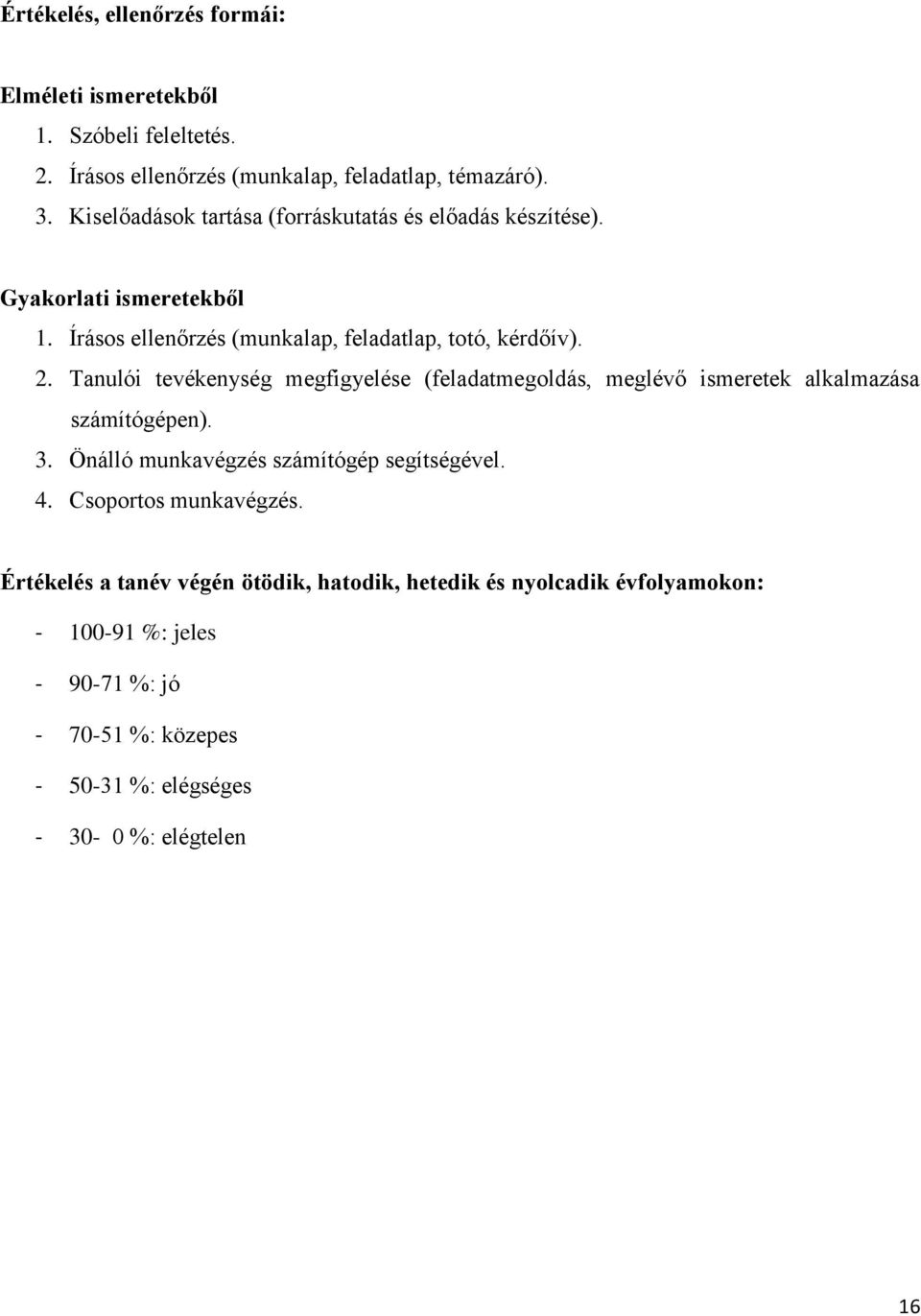 Értékelés, ellenőrzés formái:

Elméleti ismeretekből
1. Szóbeli feleltetés.
2. Írásos ellenőrzés (munkalap, feladatlap, témazáró).
3. Kiselőadások tartása (forráskutatás és előadás készítése).

Gyakorlati ismeretekből
1. Írásos ellenőrzés (munkalap, feladatlap, totó, kérdőív).
2. Tanulói tevékenység megfigyelése (feladatmegoldás, meglévő ismeretek alkalmazása számítógépen).
3. Önálló munkavégzés számítógép segítségével.
4. Csoportos munkavégzés.

Értékelés a tanév végén ötödik, hatodik, hetedik és nyolcadik évfolyamokon:
- 100-91 %: jeles
- 90-71 %: jó
- 70-51 %: közepes
- 50-31 %: elégséges
- 30- 0 %: elégtelen

16